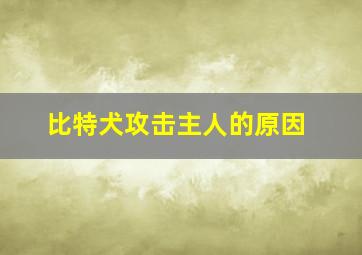 比特犬攻击主人的原因